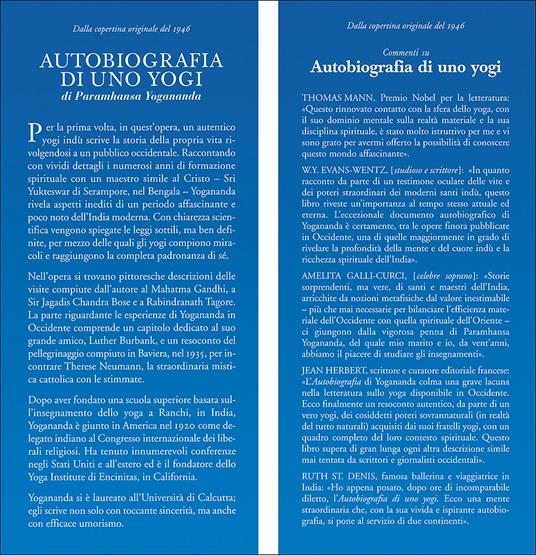 Dalla copertina originale del 1946

AUTOBIOGRAFIA DI UNO YOGI
di Paramhansa Yogananda

Per la prima volta, in quest'opera, un autentico yogi indù scrive la storia della propria vita rivolgendosi a un pubblico occidentale. Raccontando con vividi dettagli i numerosi anni di formazione spirituale con un maestro simile al Cristo – Sri Yukteswar di Serampore, nel Bengala – Yogananda rivela aspetti inediti di un periodo affascinante e poco noto dell'India moderna. Con chiarezza scientifica vengono spiegate le leggi sottili, ma ben definite, per mezzo delle quali gli yogi compiono miracoli e raggiungono la completa padronanza di sé.

Nell'opera si trovano pittoresche descrizioni delle visite compiute dall'autore al Mahatma Gandhi, a Sir Jagadis Chandra Bose e a Rabindranath Tagore. La parte riguardante le esperienze di Yogananda in Occidente comprende un capitolo dedicato al suo grande amico, Luther Burbank, e un resoconto del pellegrinaggio compiuto in Baviera, nel 1935, per incontrare Therese Neumann, la straordinaria mistica cattolica con le stimmate.

Dopo aver fondato una scuola superiore basata sull'insegnamento dello yoga a Ranchi, in India, Yogananda è giunto in America nel 1920 come delegato indiano al Congresso internazionale dei liberali religiosi. Ha tenuto innumerevoli conferenze negli Stati Uniti e all'estero ed è il fondatore dello Yoga Institute di Encinitas, in California.

Yogananda si è laureato all'Università di Calcutta; egli scrive non solo con toccante sincerità, ma anche con efficace umorismo.

Dalla copertina originale del 1946

Commenti su
Autobiografia di uno yogi

THOMAS MANN, Premio Nobel per la letteratura: «Questo rinnovato contatto con la sfera dello yoga, con il suo dominio mentale sulla realtà materiale e la sua disciplina spirituale, è stato molto istruttivo per me e vi sono grato per avermi offerto la possibilità di conoscere questo mondo affascinante».

W.Y. EVANS-WENTZ, [studioso e scrittore]: «In quanto racconto da parte di un testimone oculare delle vite e dei poteri straordinari dei moderni santi indù, questo libro riveste un'importanza al tempo stesso attuale ed eterna. L'eccezionale documento autobiografico di Yogananda è certamente, tra le opere finora pubblicate in Occidente, una di quelle maggiormente in grado di rivelare la profondità della mente e del cuore indù e la ricchezza spirituale dell'India».

AMELITA GALLI-CURCI, [celebre soprano]: «Storie sorprendenti, ma vere, di santi e maestri dell'India, arricchite da nozioni metafisiche dal valore inestimabile – più che mai necessarie per bilanciare l'efficienza materiale dell'Occidente con quella spirituale dell'Oriente – ci giungono dalla vigorosa penna di Paramhansa Yogananda, del quale mio marito e io, da vent'anni, abbiamo il piacere di studiare gli insegnamenti».

JEAN HERBERT, scrittore e curatore editoriale francese: «L'Autobiografia di Yogananda colma una grave lacuna nella letteratura sullo yoga disponibile in Occidente. Ecco finalmente un resoconto autentico, da parte di un vero yogi, dei cosiddetti poteri sovrannaturali (in realtà del tutto naturali) acquisiti dai suoi fratelli yogi, con un quadro completo del loro contesto spirituale. Questo libro supera di gran lunga ogni altra descrizione simile mai tentata da scrittori e giornalisti occidentali».

RUTH ST. DENIS, famosa ballerina e viaggiatrice in India: «Ho appena posato, dopo ore di incomparabile diletto, l'Autobiografia di uno yogi. Ecco una mente straordinaria che, con la sua vivida e ispirante autobiografia, si pone al servizio di due continenti».